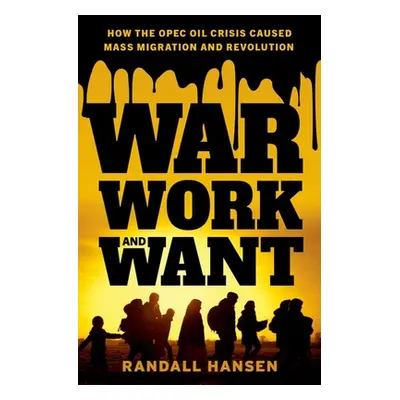 HOW THE OPEC OIL CRISIS CAUSED MASS MIGRATION AND REVOLUTION

WAR
WORK
AND
WANT

RANDALL HANSEN